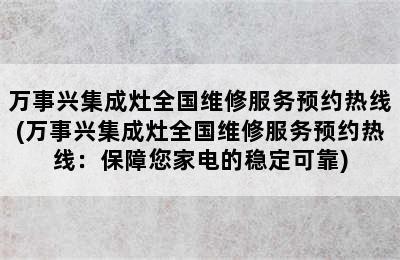 万事兴集成灶全国维修服务预约热线(万事兴集成灶全国维修服务预约热线：保障您家电的稳定可靠)